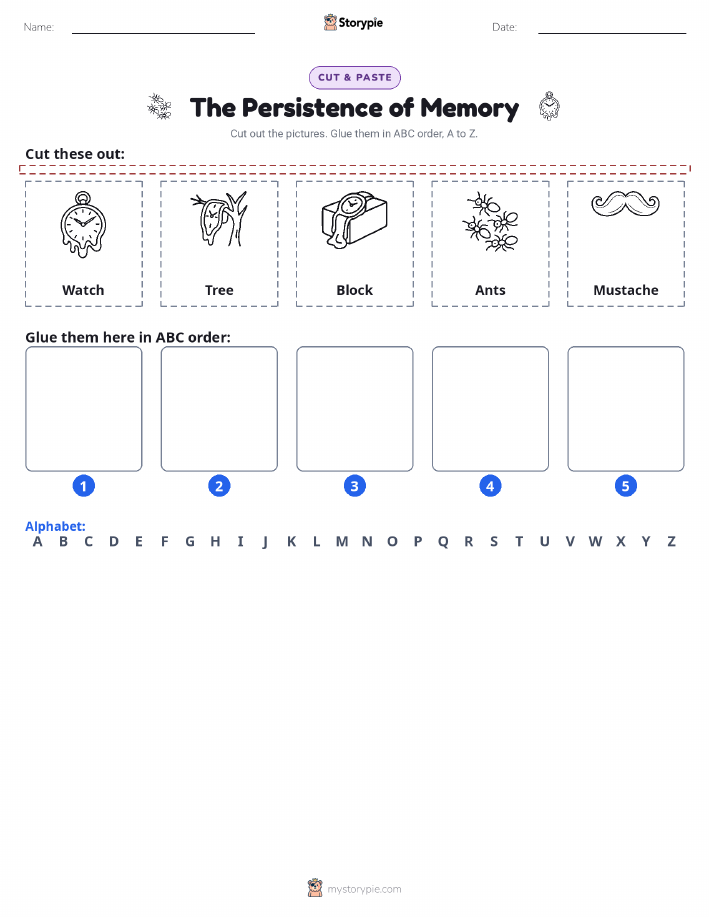 Name: Storypie Date:

CUT & PASTE

The Persistence of Memory

Cut out the pictures. Glue them in ABC order, A to Z.

Cut these out:

Watch

Tree

Block

Ants

Mustache

Glue them here in ABC order:

1 2 3 4 5

Alphabet:
A B C D E F G H I J K L M N O P Q R S T U V W X Y Z

mystorypie.com